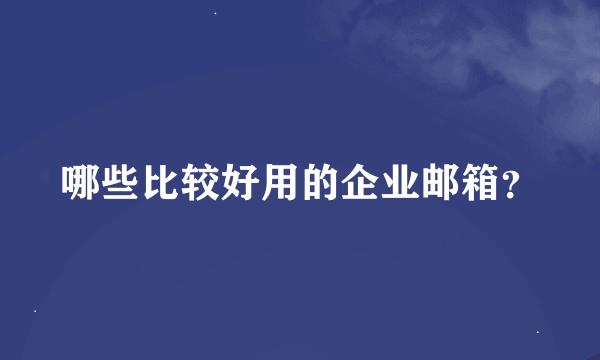 哪些比较好用的企业邮箱？